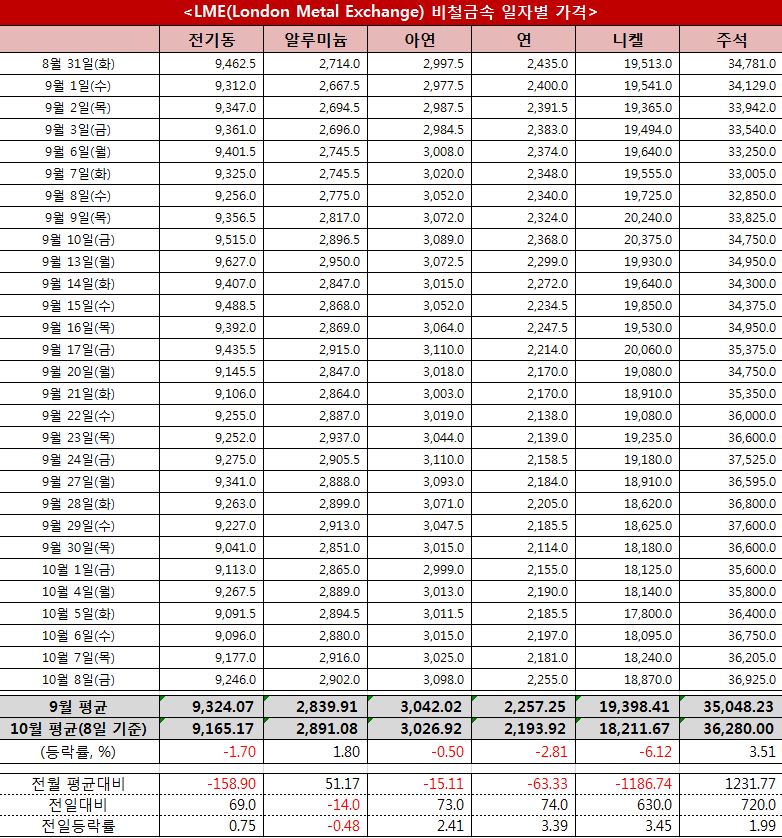 <LME(London Metal Exchange) 비철금속 일자별 가격>

| | 전기동 | 알루미늄 | 아연 | 연 | 니켈 | 주석 |
|---|---|---|---|---|---|---|
| 8월 31일(화) | 9,462.5 | 2,714.0 | 2,997.5 | 2,435.0 | 19,513.0 | 34,781.0 |
| 9월 1일(수) | 9,312.0 | 2,667.5 | 2,977.5 | 2,400.0 | 19,541.0 | 34,129.0 |
| 9월 2일(목) | 9,347.0 | 2,694.5 | 2,987.5 | 2,391.5 | 19,365.0 | 33,942.0 |
| 9월 3일(금) | 9,361.0 | 2,696.0 | 2,984.5 | 2,383.0 | 19,494.0 | 33,540.0 |
| 9월 6일(월) | 9,401.5 | 2,745.5 | 3,008.0 | 2,374.0 | 19,640.0 | 33,250.0 |
| 9월 7일(화) | 9,325.0 | 2,745.5 | 3,020.0 | 2,348.0 | 19,555.0 | 33,005.0 |
| 9월 8일(수) | 9,256.0 | 2,775.0 | 3,052.0 | 2,340.0 | 19,725.0 | 32,850.0 |
| 9월 9일(목) | 9,356.5 | 2,817.0 | 3,072.0 | 2,324.0 | 20,240.0 | 33,825.0 |
| 9월 10일(금) | 9,515.0 | 2,896.5 | 3,089.0 | 2,368.0 | 20,375.0 | 34,750.0 |
| 9월 13일(월) | 9,627.0 | 2,950.0 | 3,072.5 | 2,299.0 | 19,930.0 | 34,950.0 |
| 9월 14일(화) | 9,407.0 | 2,847.0 | 3,015.0 | 2,272.0 | 19,640.0 | 34,300.0 |
| 9월 15일(수) | 9,488.5 | 2,868.0 | 3,052.0 | 2,234.5 | 19,850.0 | 34,375.0 |
| 9월 16일(목) | 9,392.0 | 2,869.0 | 3,064.0 | 2,247.5 | 19,530.0 | 34,950.0 |
| 9월 17일(금) | 9,435.5 | 2,915.0 | 3,110.0 | 2,214.0 | 20,060.0 | 35,375.0 |
| 9월 20일(월) | 9,145.5 | 2,847.0 | 3,018.0 | 2,170.0 | 19,080.0 | 34,750.0 |
| 9월 21일(화) | 9,106.0 | 2,864.0 | 3,003.0 | 2,170.0 | 18,910.0 | 35,350.0 |
| 9월 22일(수) | 9,255.0 | 2,887.0 | 3,019.0 | 2,138.0 | 19,080.0 | 36,000.0 |
| 9월 23일(목) | 9,252.0 | 2,937.0 | 3,044.0 | 2,139.0 | 19,235.0 | 36,600.0 |
| 9월 24일(금) | 9,275.0 | 2,905.5 | 3,110.0 | 2,158.5 | 19,180.0 | 37,525.0 |
| 9월 27일(월) | 9,341.0 | 2,888.0 | 3,093.0 | 2,184.0 | 18,910.0 | 36,595.0 |
| 9월 28일(화) | 9,263.0 | 2,899.0 | 3,071.0 | 2,205.0 | 18,620.0 | 36,800.0 |
| 9월 29일(수) | 9,227.0 | 2,913.0 | 3,047.5 | 2,185.5 | 18,625.0 | 37,600.0 |
| 9월 30일(목) | 9,041.0 | 2,851.0 | 3,015.0 | 2,114.0 | 18,180.0 | 36,600.0 |
| 10월 1일(금) | 9,113.0 | 2,865.0 | 2,999.0 | 2,155.0 | 18,125.0 | 35,600.0 |
| 10월 4일(월) | 9,267.5 | 2,889.0 | 3,013.0 | 2,190.0 | 18,140.0 | 35,800.0 |
| 10월 5일(화) | 9,091.5 | 2,894.5 | 3,011.5 | 2,185.5 | 17,800.0 | 36,400.0 |
| 10월 6일(수) | 9,096.0 | 2,880.0 | 3,015.0 | 2,197.0 | 18,095.0 | 36,750.0 |
| 10월 7일(목) | 9,177.0 | 2,916.0 | 3,025.0 | 2,181.0 | 18,240.0 | 36,205.0 |
| 10월 8일(금) | 9,246.0 | 2,902.0 | 3,098.0 | 2,255.0 | 18,870.0 | 36,925.0 |
| 9월 평균 | 9,324.07 | 2,839.91 | 3,042.02 | 2,257.25 | 19,398.41 | 35,048.23 |
| 10월 평균(8일 기준) | 9,165.17 | 2,891.08 | 3,026.92 | 2,193.92 | 18,211.67 | 36,280.00 |
| (등락률, %) | -1.70 | 1.80 | -0.50 | -2.81 | -6.12 | 3.51 |
| 전월 평균대비 | -158.90 | 51.17 | -15.11 | -63.33 | -1186.74 | 1231.77 |
| 전일대비 | 69.0 | -14.0 | 73.0 | 74.0 | 630.0 | 720.0 |
| 전일등락률 | 0.75 | -0.48 | 2.41 | 3.39 | 3.45 | 1.99 |